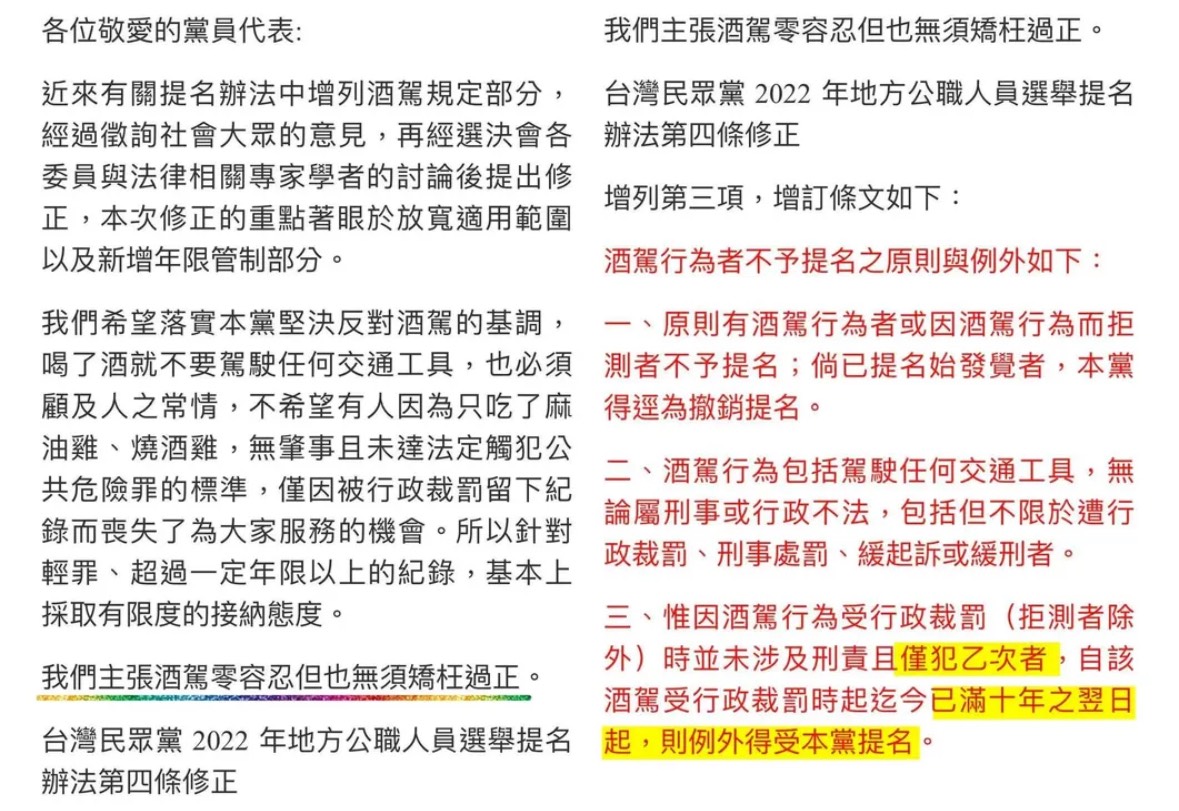 各位敬愛的黨員代表:

近來有關提名辦法中增列酒駕規定部分，經過徵詢社會大眾的意見，再經選決會各委員與法律相關專家學者的討論後提出修正，本次修正的重點著眼於放寬適用範圍以及新增年限管制部分。

我們希望落實本黨堅決反對酒駕的基調，喝了酒就不要駕駛任何交通工具，也必須顧及人之常情，不希望有人因為只吃了麻油雞、燒酒雞，無肇事且未達法定觸犯公共危險罪的標準，僅因被行政裁罰留下紀錄而喪失了為大家服務的機會。所以針對輕罪、超過一定年限以上的紀錄，基本上採取有限度的接納態度。

我們主張酒駕零容忍但也無須矯枉過正。

台灣民眾黨 2022 年地方公職人員選舉提名辦法第四條修正

我們主張酒駕零容忍但也無須矯枉過正。

台灣民眾黨 2022 年地方公職人員選舉提名辦法第四條修正

增列第三項，增訂條文如下：

酒駕行為者不予提名之原則與例外如下：

一、原則有酒駕行為者或因酒駕行為而拒測者不予提名；倘已提名始發覺者，本黨得逕為撤銷提名。

二、酒駕行為包括駕駛任何交通工具，無論屬刑事或行政不法，包括但不限於遭行政裁罰、刑事處罰、緩起訴或緩刑者。

三、惟因酒駕行為受行政裁罰（拒測者除外）時並未涉及刑責且僅犯乙次者，自該酒駕受行政裁罰時起迄今已滿十年之翌日起，則例外得受本黨提名。